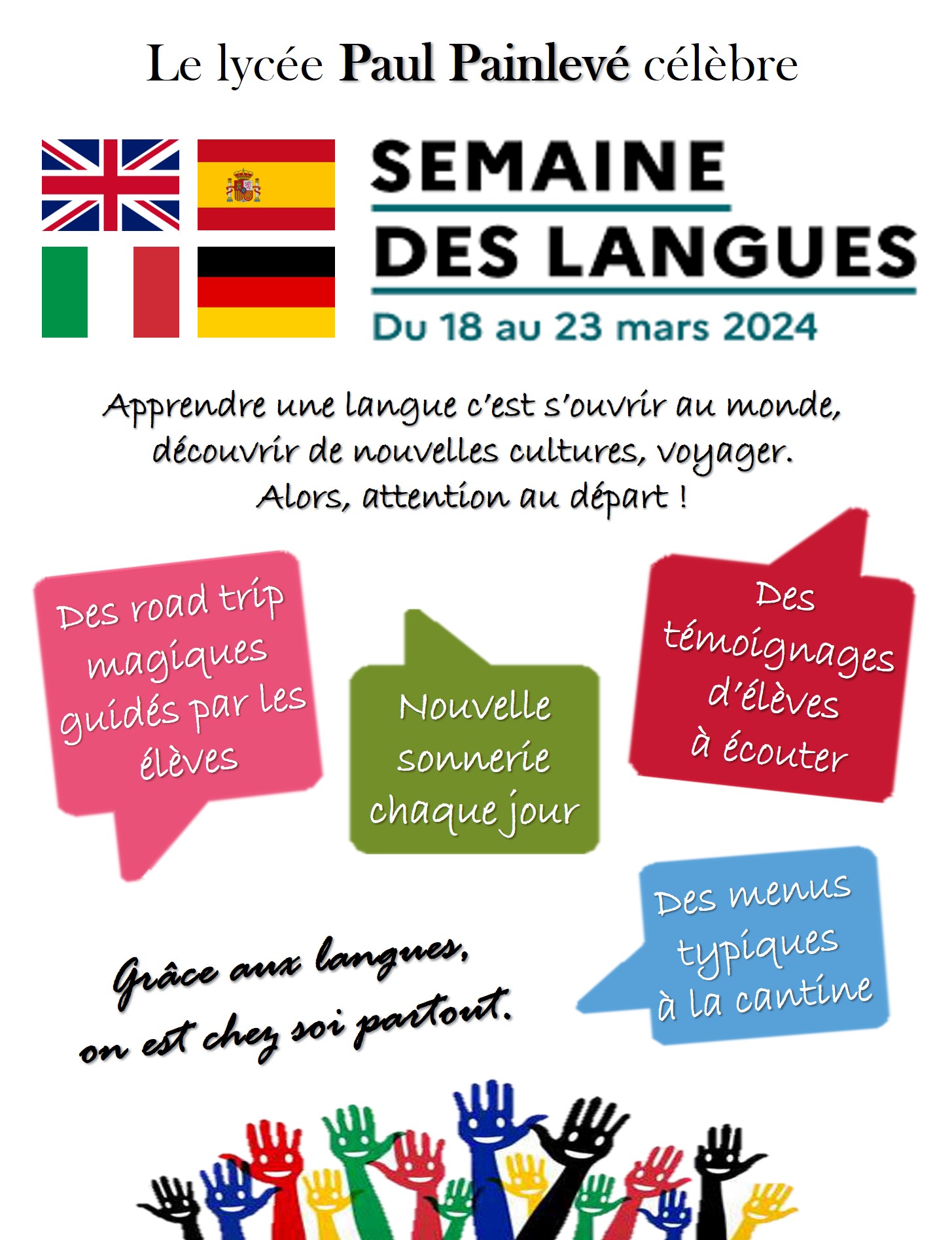 Le lycée Paul Painlevé célèbre

SEMAINE DES LANGUES
Du 18 au 23 mars 2024

Apprendre une langue c'est s'ouvrir au monde, découvrir de nouvelles cultures, voyager. Alors, attention au départ !

Des road trip magiques guidés par les élèves

Nouvelle sonnerie chaque jour

Des témoignages d'élèves à écouter

Des menus typiques à la cantine

Grâce aux langues, on est chez soi partout.